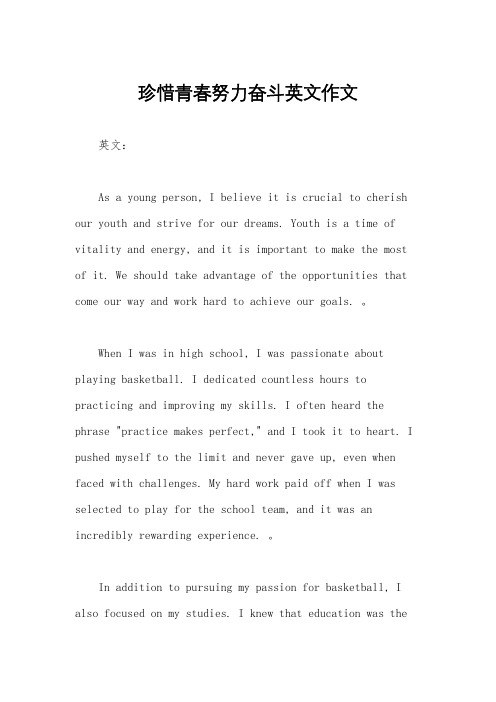 珍惜青春努力奋斗英文作文

英文：

As a young person, I believe it is crucial to cherish our youth and strive for our dreams. Youth is a time of vitality and energy, and it is important to make the most of it. We should take advantage of the opportunities that come our way and work hard to achieve our goals. 。

When I was in high school, I was passionate about playing basketball. I dedicated countless hours to practicing and improving my skills. I often heard the phrase "practice makes perfect," and I took it to heart. I pushed myself to the limit and never gave up, even when faced with challenges. My hard work paid off when I was selected to play for the school team, and it was an incredibly rewarding experience. 。

In addition to pursuing my passion for basketball, I also focused on my studies. I knew that education was the